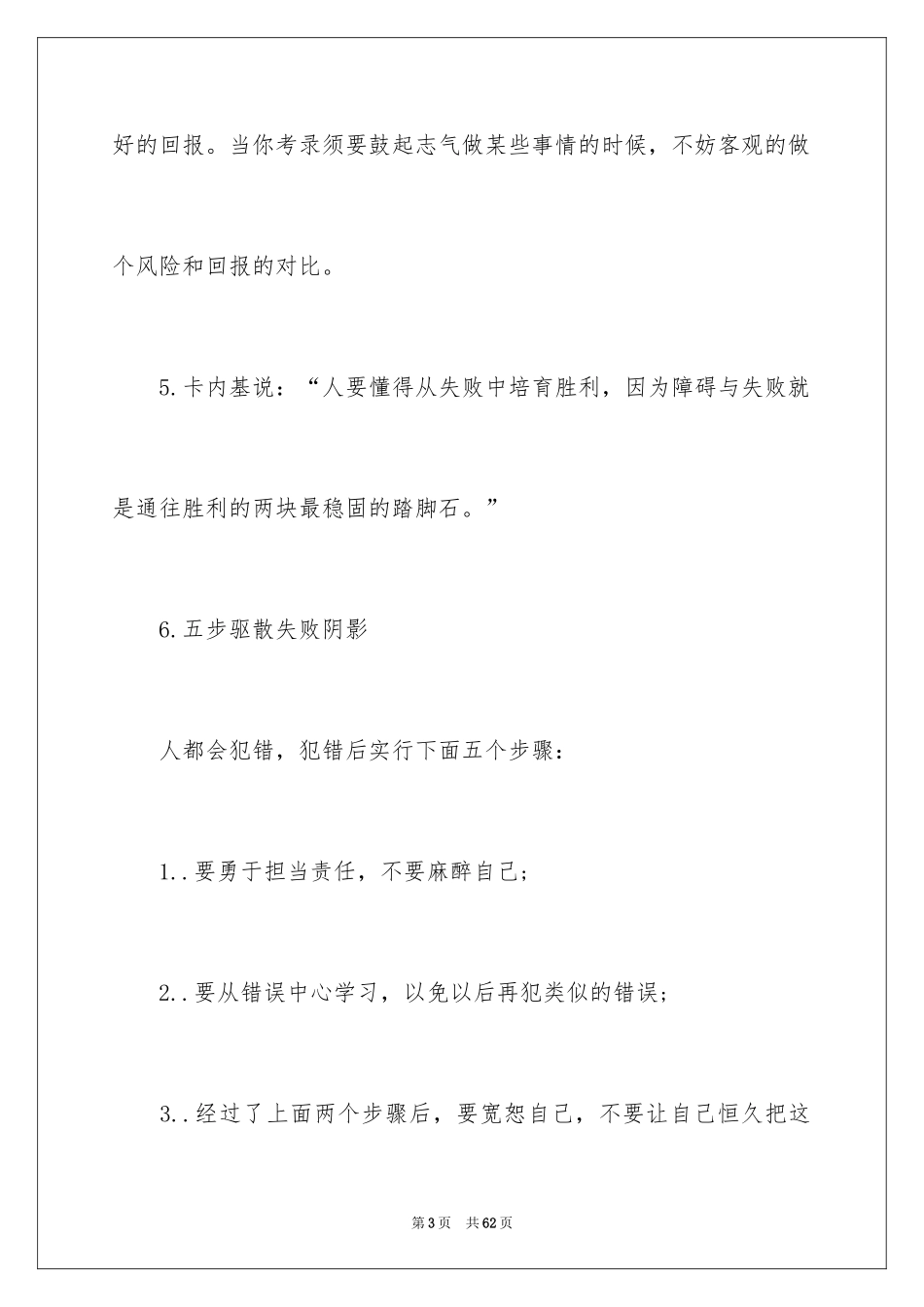 好的回报。当你考录须要鼓起志气做某些事情的时候，不妨客观的做个风险和回报的对比。

5.卡内基说：“人要懂得从失败中培育胜利，因为障碍与失败就是通往胜利的两块最稳固的踏脚石。”

6.五步驱散失败阴影

人都会犯错，犯错后实行下面五个步骤：

1..要勇于担当责任，不要麻醉自己；

2..要从错误中心学习，以免以后再犯类似的错误；

3..经过了上面两个步骤后，要宽恕自己，不要让自己恒久把这

第3页 共62页